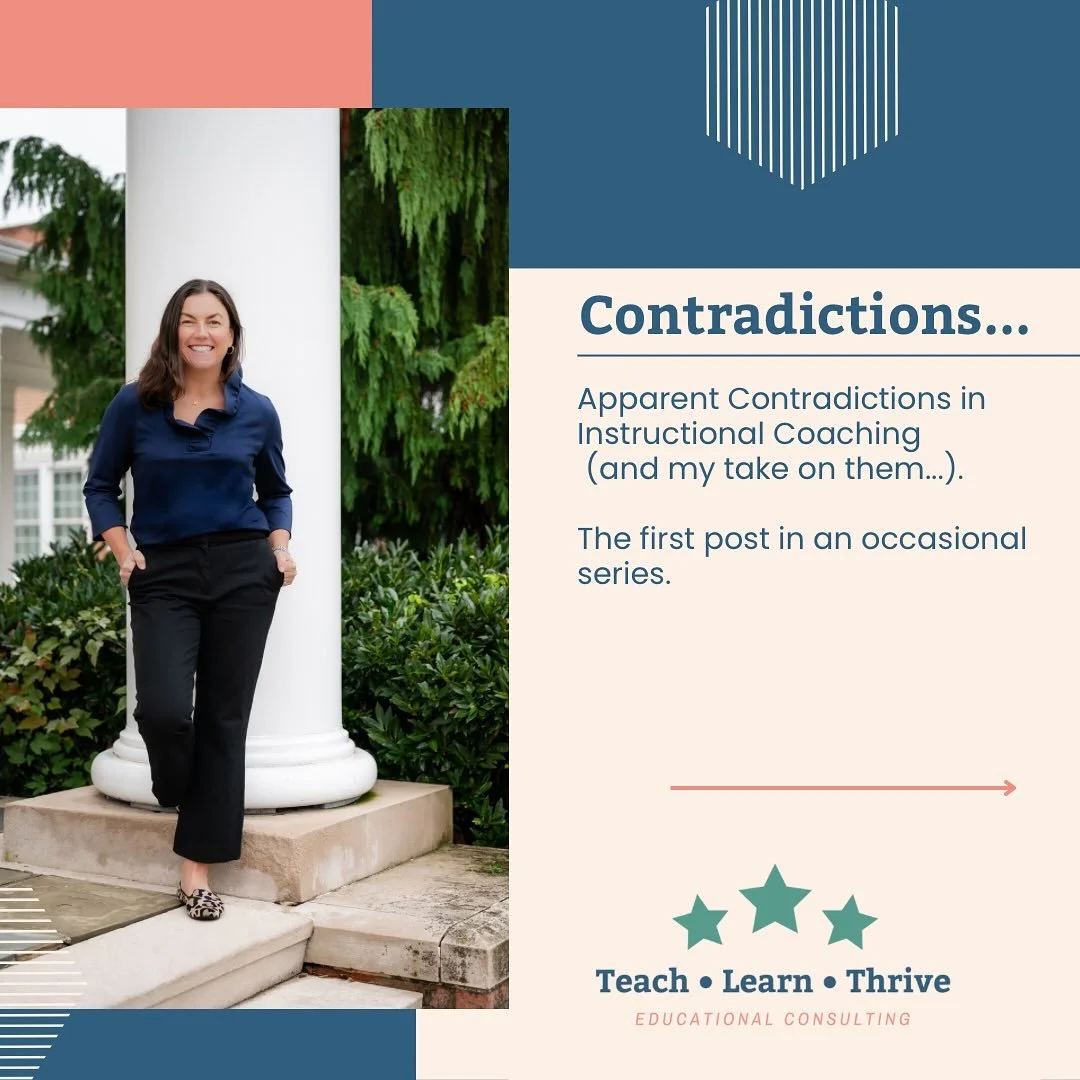 Contradictions...

Apparent Contradictions in Instructional Coaching (and my take on them...).

The first post in an occasional series.

Teach • Learn • Thrive
EDUCATIONAL CONSULTING